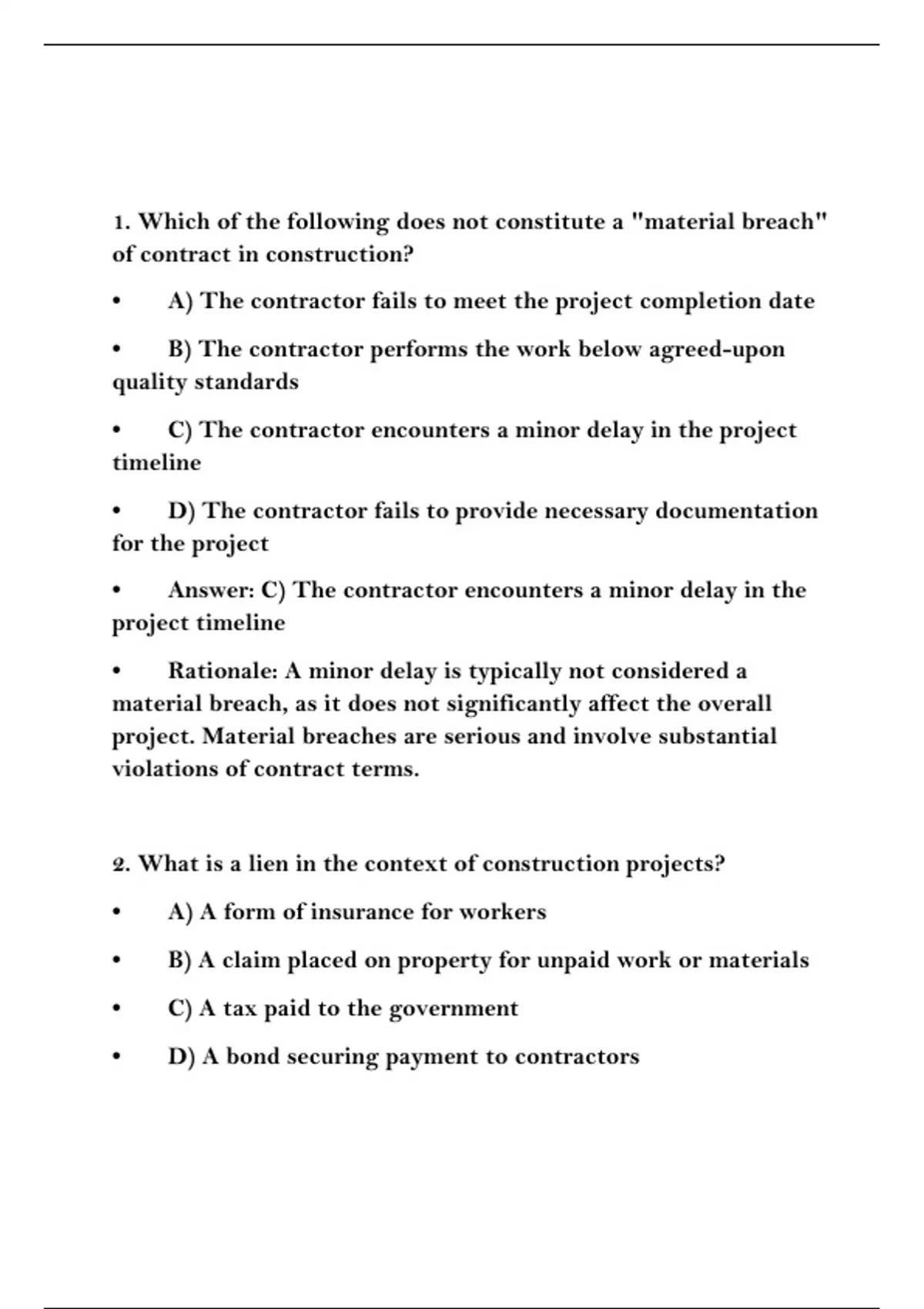 1. Which of the following does not constitute a "material breach" of contract in construction?

• A) The contractor fails to meet the project completion date

• B) The contractor performs the work below agreed-upon quality standards

• C) The contractor encounters a minor delay in the project timeline

• D) The contractor fails to provide necessary documentation for the project

• Answer: C) The contractor encounters a minor delay in the project timeline

• Rationale: A minor delay is typically not considered a material breach, as it does not significantly affect the overall project. Material breaches are serious and involve substantial violations of contract terms.

2. What is a lien in the context of construction projects?

• A) A form of insurance for workers

• B) A claim placed on property for unpaid work or materials

• C) A tax paid to the government

• D) A bond securing payment to contractors